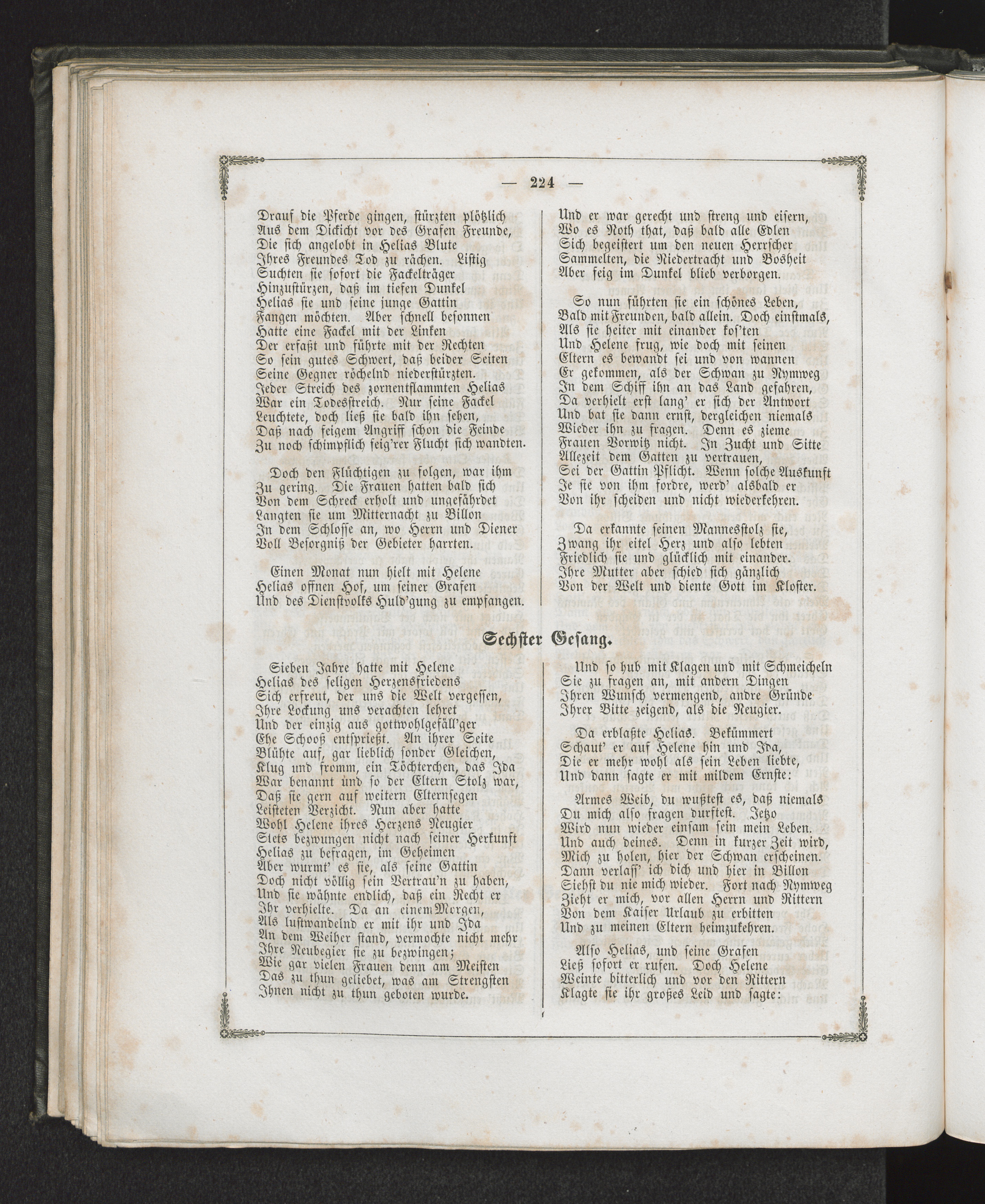 — 224 —

Drauf die Pferde gingen, stürzten plötzlich
Aus dem Dickicht vor des Grafen Freunde,
Die sich angelobt in Helias Blute
Ihres Freundes Tod zu rächen. Listig
Suchten sie sofort die Fackelträger
Hinzustürzen, daß im tiefen Dunkel
Helias sie und seine junge Gattin
Fangen möchten. Aber schnell besonnen
Hatte eine Fackel mit der Linken
Der erfaßt und führte mit der Rechten
So sein gutes Schwert, daß beider Seiten
Seine Gegner röchelnd niederstürzten.
Jeder Streich des zornentflammten Helias
War ein Todesstreich. Nur seine Fackel
Leuchtete, doch ließ sie bald ihn sehen,
Daß nach feigem Angriff schon die Feinde
Zu noch schimpflich feig'rer Flucht sich wandten.

Doch den Flüchtigen zu folgen, war ihm
Zu gering. Die Frauen hatten bald sich
Von dem Schreck erholt und ungefährdet
Langten sie um Mitternacht zu Billon
In dem Schlosse an, wo Herrn und Diener
Voll Besorgniß der Gebieter harrten.

Einen Monat nun hielt mit Helene
Helias offnen Hof, um seiner Grafen
Und des Dienstvolks Huld'gung zu empfangen.

Und er war gerecht und streng und eisern,
Wo es Noth that, daß bald alle Edlen
Sich begeistert um den neuen Herrscher
Sammelten, die Niedertracht und Bosheit
Aber feig im Dunkel blieb verborgen.

So nun führten sie ein schönes Leben,
Bald mit Freunden, bald allein. Doch einstmals,
Als sie heiter mit einander kos'ten
Und Helene frug, wie doch mit seinen
Eltern es bewandt sei und von wannen
Er gekommen, als der Schwan zu Nymweg
In dem Schiff ihn an das Land gefahren,
Da verhielt erst lang' er sich der Antwort
Und bat sie dann ernst, dergleichen niemals
Wieder ihn zu fragen. Denn es zieme
Frauen Vorwitz nicht. In Zucht und Sitte
Allezeit dem Gatten zu vertrauen,
Sei der Gattin Pflicht. Wenn solche Auskunft
Je sie von ihm fordre, werd' alsbald er
Von ihr scheiden und nicht wiederkehren.

Da erkannte seinen Mannesstolz sie,
Zwang ihr eitel Herz und also lebten
Friedlich sie und glücklich mit einander.
Ihre Mutter aber schied sich gänzlich
Von der Welt und diente Gott im Kloster.

Sechster Gesang.

Sieben Jahre hatte mit Helene
Helias des seligen Herzensfriedens
Sich erfreut, der uns die Welt vergessen,
Ihre Lockung uns verachten lehret
Und der einzig aus gottwohlgefäll'ger
Ehe Schooß entsprießt. An ihrer Seite
Blühte auf, gar lieblich sonder Gleichen,
Klug und fromm, ein Töchterchen, das Ida
War benannt und so der Eltern Stolz war,
Daß sie gern auf weitern Elternsegen
Leisteten Verzicht. Nun aber hatte
Wohl Helene ihres Herzens Neugier
Stets bezwungen nicht nach seiner Herkunft
Helias zu befragen, im Geheimen
Aber wurmt' es sie, als seine Gattin
Doch nicht völlig sein Vertrau'n zu haben,
Und sie wähnte endlich, daß ein Recht er
Ihr verhielte. Da an einem Morgen,
Als lustwandelnd er mit ihr und Ida
An dem Weiher stand, vermochte nicht mehr
Ihre Neubegier sie zu bezwingen;
Wie gar vielen Frauen denn am Meisten
Das zu thun geliebet, was am Strengsten
Ihnen nicht zu thun geboten wurde.

Und so hub mit Klagen und mit Schmeicheln
Sie zu fragen an, mit andern Dingen
Ihren Wunsch vermengend, andre Gründe
Ihrer Bitte zeigend, als die Neugier.

Da erblaßte Helias. Bekümmert
Schaut' er auf Helene hin und Ida,
Die er mehr wohl als sein Leben liebte,
Und dann sagte er mit mildem Ernste:

Armes Weib, du wußtest es, daß niemals
Du mich also fragen durftest. Jetzo
Wird nun wieder einsam sein mein Leben.
Und auch deines. Denn in kurzer Zeit wird,
Mich zu holen, hier der Schwan erscheinen.
Dann verlass' ich dich und hier in Billon
Siehst du nie mich wieder. Fort nach Nymweg
Zieht er mich, vor allen Herrn und Rittern
Von dem Kaiser Urlaub zu erbitten
Und zu meinen Eltern heimzukehren.

Also Helias, und seine Grafen
Ließ sofort er rufen. Doch Helene
Weinte bitterlich und vor den Rittern
Klagte sie ihr großes Leid und sagte: